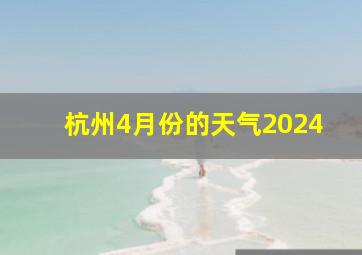 杭州4月份的天气2024